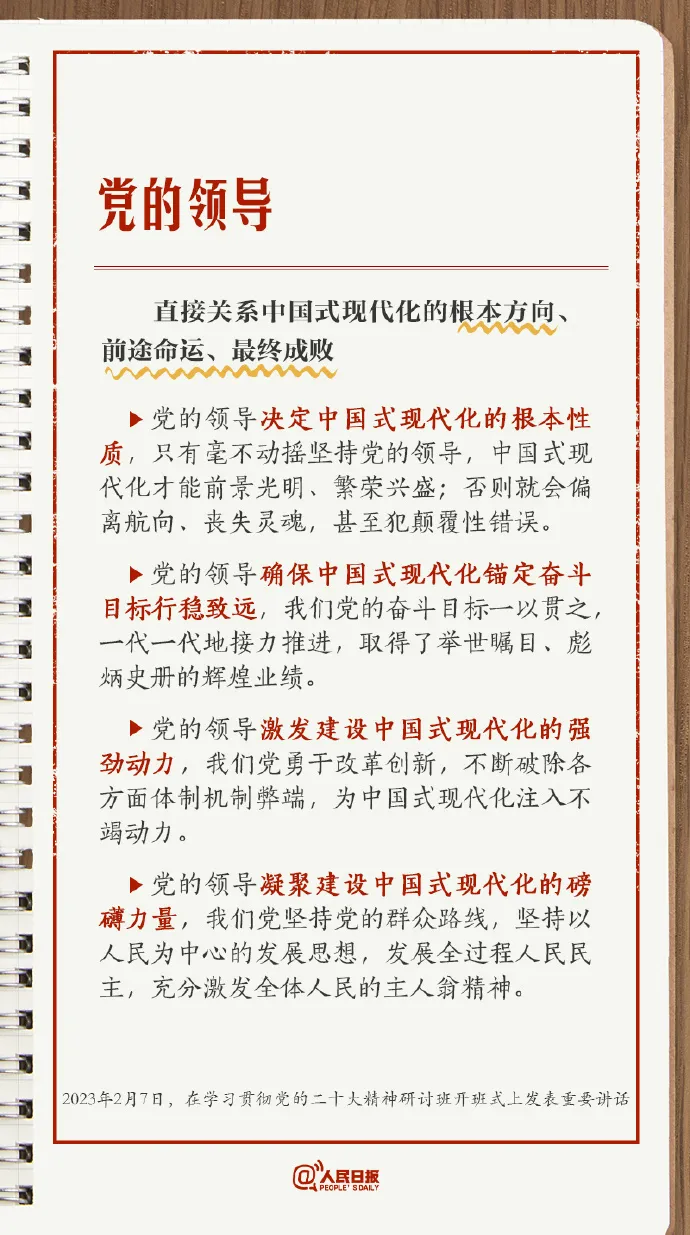 党的领导

直接关系中国式现代化的根本方向、前途命运、最终成败

▶党的领导决定中国式现代化的根本性质，只有毫不动摇坚持党的领导，中国式现代化才能前景光明、繁荣兴盛；否则就会偏离航向、丧失灵魂，甚至犯颠覆性错误。

▶党的领导确保中国式现代化锚定奋斗目标行稳致远，我们党的奋斗目标一以贯之，一代一代地接力推进，取得了举世瞩目、彪炳史册的辉煌业绩。

▶党的领导激发建设中国式现代化的强劲动力，我们党勇于改革创新，不断破除各方面体制机制弊端，为中国式现代化注入不竭动力。

▶党的领导凝聚建设中国式现代化的磅礴力量，我们党坚持党的群众路线，坚持以人民为中心的发展思想，发展全过程人民民主，充分激发全体人民的主人翁精神。

2023年2月7日，在学习贯彻党的二十大精神研讨班开班式上发表重要讲话

@人民日报 PEOPLE'S DAILY